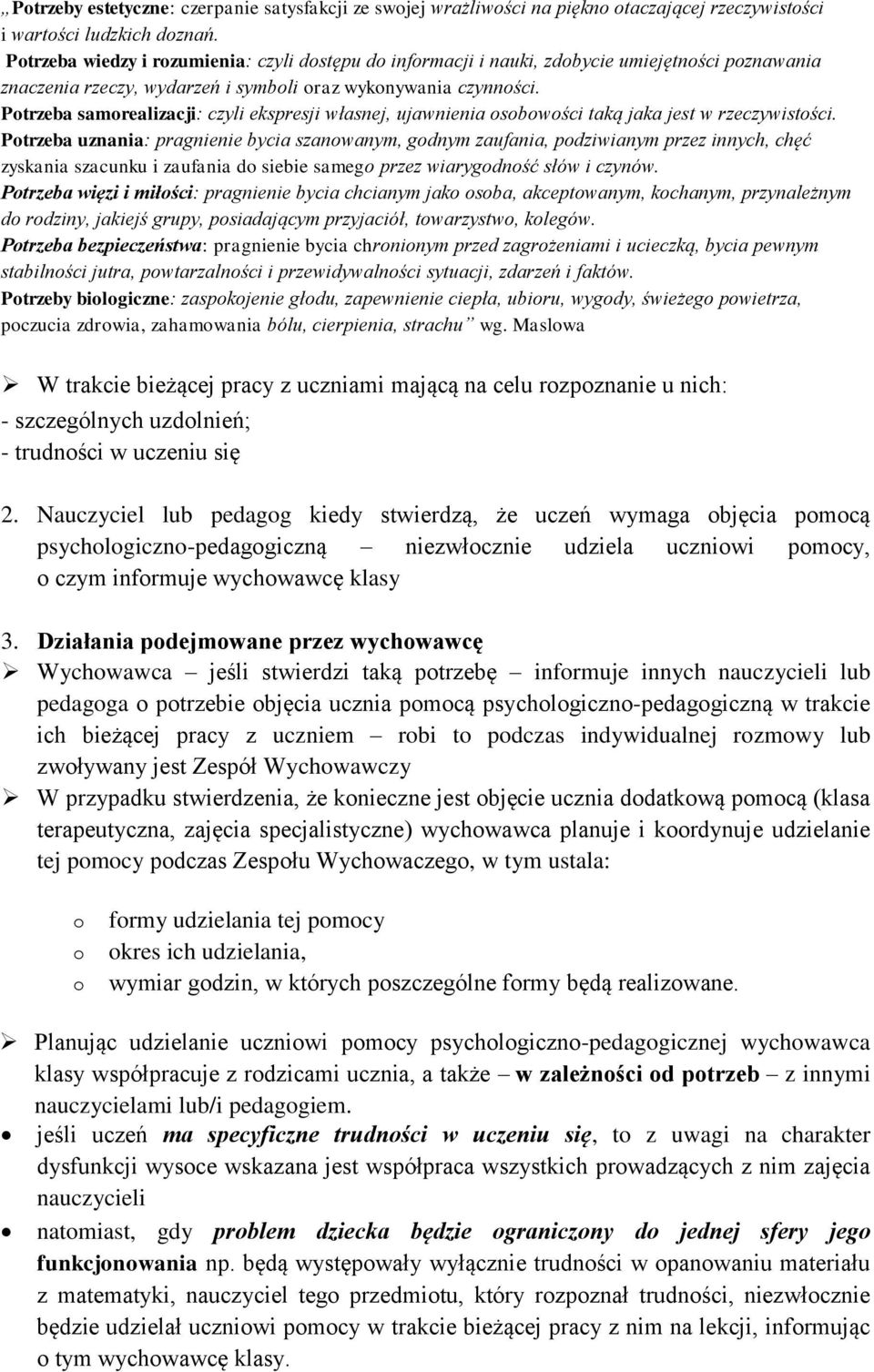 „Potrzeby estetyczne: czerpanie satysfakcji ze swojej wrażliwości na piękno otaczającej rzeczywistości i wartości ludzkich doznań.
Potrzeba wiedzy i rozumienia: czyli dostępu do informacji i nauki, zdobycie umiejętności poznawania znaczenia rzeczy, wydarzeń i symboli oraz wykonywania czynności.
Potrzeba samorealizacji: czyli ekspresji własnej, ujawnienia osobowości taką jaka jest w rzeczywistości.
Potrzeba uznania: pragnienie bycia szanowanym, godnym zaufania, podziwianym przez innych, chęć zyskania szacunku i zaufania do siebie samego przez wiarygodność słów i czynów.
Potrzeba więzi i miłości: pragnienie bycia chcianym jako osoba, akceptowanym, kochanym, przynależnym do rodziny, jakiejś grupy, posiadającym przyjaciół, towarzystwo, kolegów.
Potrzeba bezpieczeństwa: pragnienie bycia chronionym przed zagrożeniami i ucieczką, bycia pewnym stabilności jutra, powtarzalności i przewidywalności sytuacji, zdarzeń i faktów.
Potrzeby biologiczne: zaspokojenie głodu, zapewnienie ciepła, ubioru, wygody, świeżego powietrza, poczucia zdrowia, zahamowania bólu, cierpienia, strachu” wg. Maslowa

➢ W trakcie bieżącej pracy z uczniami mającą na celu rozpoznanie u nich:
- szczególnych uzdolnień;
- trudności w uczeniu się

2. Nauczyciel lub pedagog kiedy stwierdzą, że uczeń wymaga objęcia pomocą psychologiczno-pedagogiczną – niezwłocznie udziela uczniowi pomocy, o czym informuje wychowawcę klasy

3. Działania podejmowane przez wychowawcę
➢ Wychowawca – jeśli stwierdzi taką potrzebę – informuje innych nauczycieli lub pedagoga o potrzebie objęcia ucznia pomocą psychologiczno-pedagogiczną w trakcie ich bieżącej pracy z uczniem – robi to podczas indywidualnej rozmowy lub zwoływany jest Zespół Wychowawczy
➢ W przypadku stwierdzenia, że konieczne jest objęcie ucznia dodatkową pomocą (klasa terapeutyczna, zajęcia specjalistyczne) wychowawca planuje i koordynuje udzielanie tej pomocy podczas Zespołu Wychowaczego, w tym ustala:

o formy udzielania tej pomocy
o okres ich udzielania,
o wymiar godzin, w których poszczególne formy będą realizowane.

➢ Planując udzielanie uczniowi pomocy psychologiczno-pedagogicznej wychowawca klasy współpracuje z rodzicami ucznia, a także – w zależności od potrzeb – z innymi nauczycielami lub/i pedagogiem.
• jeśli uczeń ma specyficzne trudności w uczeniu się, to z uwagi na charakter dysfunkcji wysoce wskazana jest współpraca wszystkich prowadzących z nim zajęcia nauczycieli
• natomiast, gdy problem dziecka będzie ograniczony do jednej sfery jego funkcjonowania np. będą występowały wyłącznie trudności w opanowaniu materiału z matematyki, nauczyciel tego przedmiotu, który rozpoznał trudności, niezwłocznie będzie udzielał uczniowi pomocy w trakcie bieżącej pracy z nim na lekcji, informując o tym wychowawcę klasy.